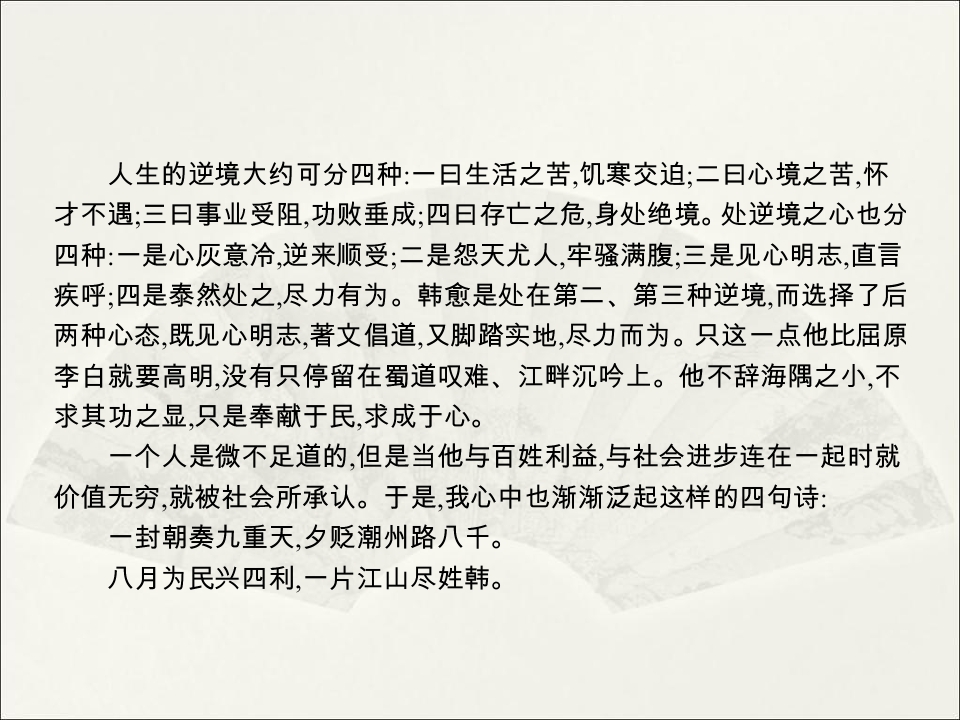 人生的逆境大约可分四种:一曰生活之苦,饥寒交迫;二曰心境之苦,怀才不遇;三曰事业受阻,功败垂成;四曰存亡之危,身处绝境。处逆境之心也分四种:一是心灰意冷,逆来顺受;二是怨天尤人,牢骚满腹;三是见心明志,直言疾呼;四是泰然处之,尽力有为。韩愈是处在第二、第三种逆境,而选择了后两种心态,既见心明志,著文倡道,又脚踏实地,尽力而为。只这一点他比屈原李白就要高明,没有只停留在蜀道叹难、江畔沉吟上。他不辞海隅之小,不求其功之显,只是奉献于民,求成于心。

一个人是微不足道的,但是当他与百姓利益,与社会进步连在一起时就价值无穷,就被社会所承认。于是,我心中也渐渐泛起这样的四句诗:

一封朝奏九重天,夕贬潮州路八千。

八月为民兴四利,一片江山尽姓韩。